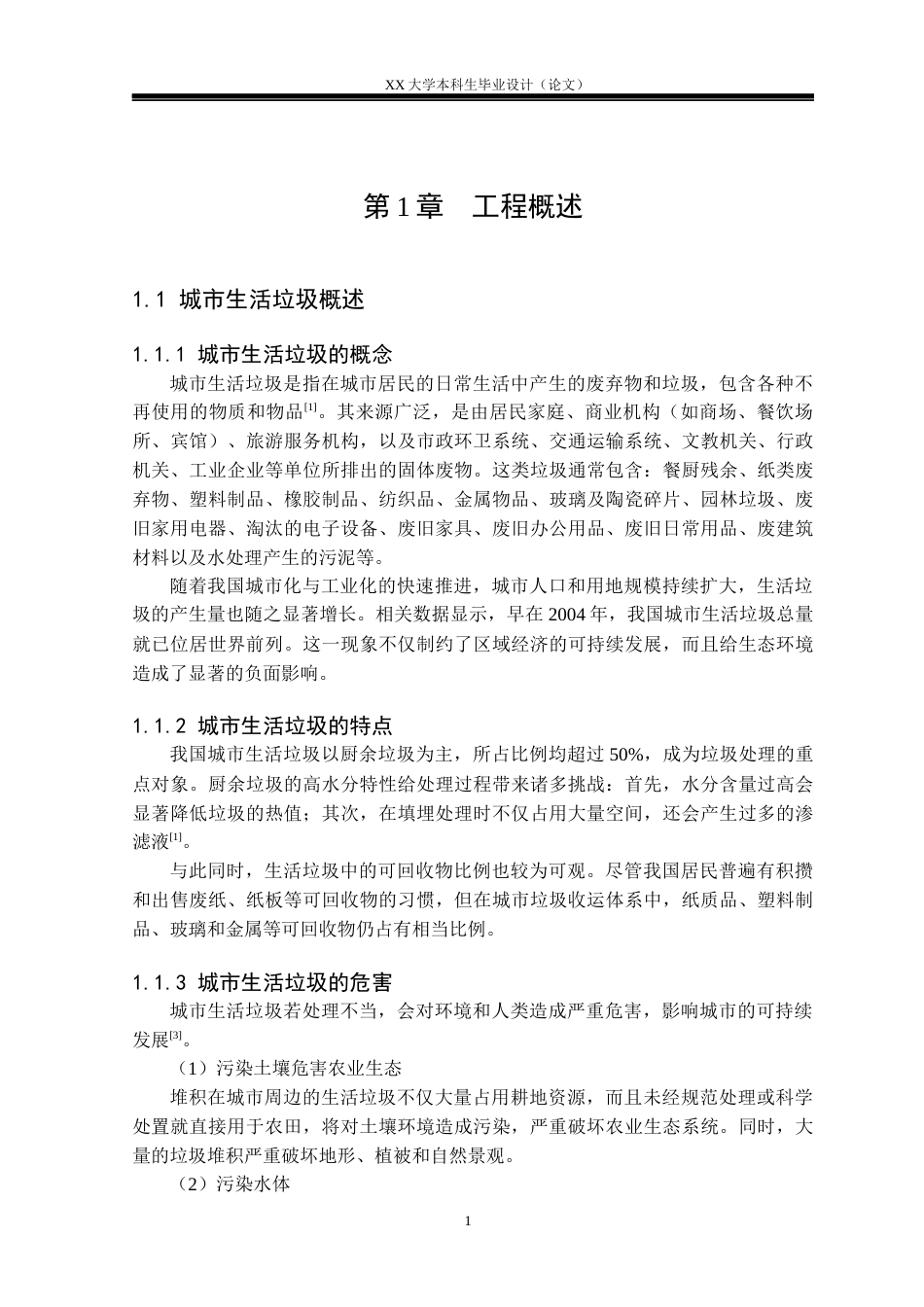 XX 大学本科生毕业设计（论文）

第 1 章　工程概述

1.1 城市生活垃圾概述

1.1.1 城市生活垃圾的概念

城市生活垃圾是指在城市居民的日常生活中产生的废弃物和垃圾，包含各种不再使用的物质和物品$^{[1]}$。其来源广泛，是由居民家庭、商业机构（如商场、餐饮场所、宾馆）、旅游服务机构，以及市政环卫系统、交通运输系统、文教机关、行政机关、工业企业等单位所排出的固体废物。这类垃圾通常包含：餐厨残余、纸类废弃物、塑料制品、橡胶制品、纺织品、金属物品、玻璃及陶瓷碎片、园林垃圾、废旧家用电器、淘汰的电子设备、废旧家具、废旧办公用品、废旧日常用品、废建筑材料以及水处理产生的污泥等。

随着我国城市化与工业化的快速推进，城市人口和用地规模持续扩大，生活垃圾的产生量也随之显著增长。相关数据显示，早在 2004 年，我国城市生活垃圾总量就已位居世界前列。这一现象不仅制约了区域经济的可持续发展，而且给生态环境造成了显著的负面影响。

1.1.2 城市生活垃圾的特点

我国城市生活垃圾以厨余垃圾为主，所占比例均超过 50%，成为垃圾处理的重点对象。厨余垃圾的高水分特性给处理过程带来诸多挑战：首先，水分含量过高会显著降低垃圾的热值；其次，在填埋处理时不仅占用大量空间，还会产生过多的渗滤液$^{[1]}$。

与此同时，生活垃圾中的可回收物比例也较为可观。尽管我国居民普遍有积攒和出售废纸、纸板等可回收物的习惯，但在城市垃圾收运体系中，纸质品、塑料制品、玻璃和金属等可回收物仍占有相当比例。

1.1.3 城市生活垃圾的危害

城市生活垃圾若处理不当，会对环境和人类造成严重危害，影响城市的可持续发展$^{[3]}$。

（1）污染土壤危害农业生态

堆积在城市周边的生活垃圾不仅大量占用耕地资源，而且未经规范处理或科学处置就直接用于农田，将对土壤环境造成污染，严重破坏农业生态系统。同时，大量的垃圾堆积严重破坏地形、植被和自然景观。

（2）污染水体

1